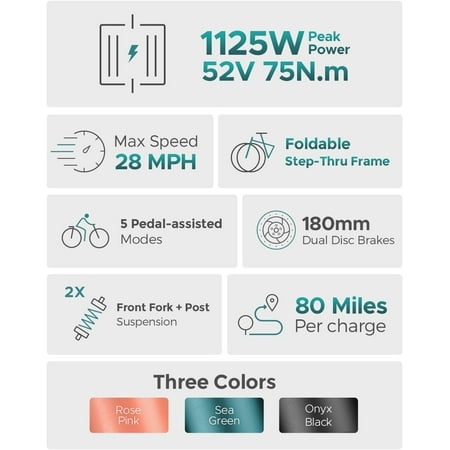 1125W Peak Power
52V 75N.m

Max Speed
28 MPH

Foldable
Step-Thru Frame

5 Pedal-assisted
Modes

180mm
Dual Disc Brakes

2X

Front Fork + Post
Suspension

80 Miles
Per charge

Three Colors

Rose Pink

Sea Green

Onyx Black